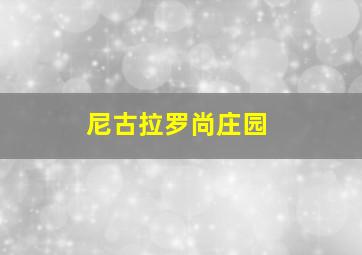 尼古拉罗尚庄园